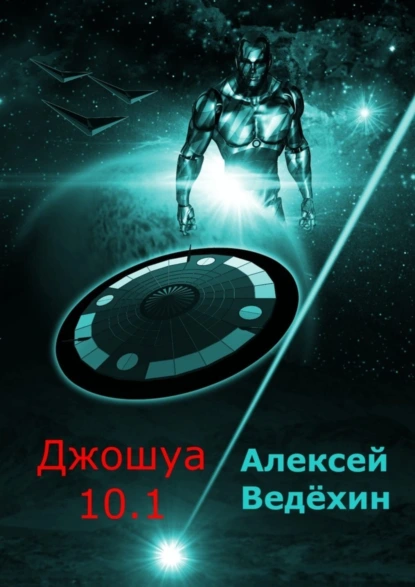 Джошуа
10.1

Алексей
Ведёхин